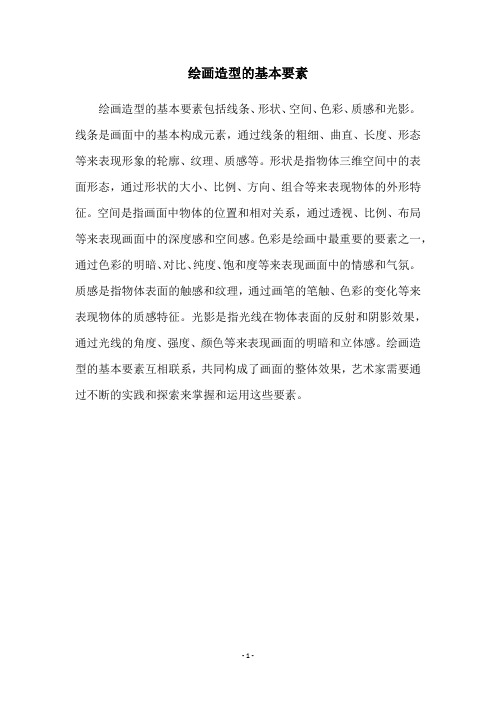 绘画造型的基本要素

绘画造型的基本要素包括线条、形状、空间、色彩、质感和光影。线条是画面中的基本构成元素，通过线条的粗细、曲直、长度、形态等来表现形象的轮廓、纹理、质感等。形状是指物体三维空间中的表面形态，通过形状的大小、比例、方向、组合等来表现物体的外形特征。空间是指画面中物体的位置和相对关系，通过透视、比例、布局等来表现画面中的深度感和空间感。色彩是绘画中最重要的要素之一，通过色彩的明暗、对比、纯度、饱和度等来表现画面中的情感和气氛。质感是指物体表面的触感和纹理，通过画笔的笔触、色彩的变化等来表现物体的质感特征。光影是指光线在物体表面的反射和阴影效果，通过光线的角度、强度、颜色等来表现画面的明暗和立体感。绘画造型的基本要素互相联系，共同构成了画面的整体效果，艺术家需要通过不断的实践和探索来掌握和运用这些要素。

- 1 -